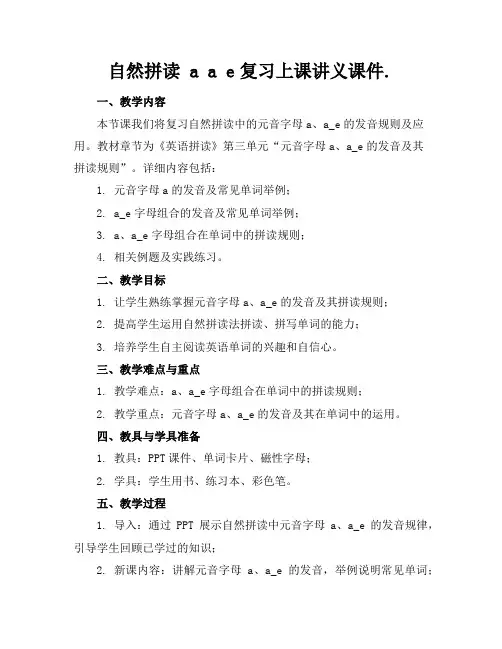 自然拼读 a a e复习上课讲义课件.

一、教学内容

本节课我们将复习自然拼读中的元音字母 a、a_e 的发音规则及应用。教材章节为《英语拼读》第三单元“元音字母 a、a_e 的发音及其拼读规则”。详细内容包括：

1. 元音字母 a 的发音及常见单词举例；

2. a_e 字母组合的发音及常见单词举例；

3. a、a_e 字母组合在单词中的拼读规则；

4. 相关例题及实践练习。

二、教学目标

1. 让学生熟练掌握元音字母 a、a_e 的发音及其拼读规则；

2. 提高学生运用自然拼读法拼读、拼写单词的能力；

3. 培养学生自主阅读英语单词的兴趣和自信心。

三、教学难点与重点

1. 教学难点：a、a_e 字母组合在单词中的拼读规则；

2. 教学重点：元音字母 a、a_e 的发音及其在单词中的运用。

四、教具与学具准备

1. 教具：PPT 课件、单词卡片、磁性字母；

2. 学具：学生用书、练习本、彩色笔。

五、教学过程

1. 导入：通过 PPT 展示自然拼读中元音字母 a、a_e 的发音规律，引导学生回顾已学过的知识；

2. 新课内容：讲解元音字母 a、a_e 的发音，举例说明常见单词；